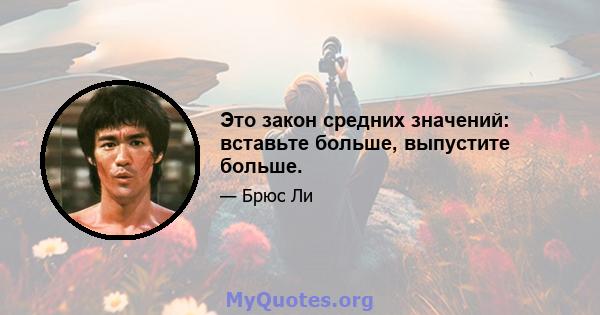 Это закон средних значений: вставьте больше, выпустите больше.

— Брюс Ли

MyQuotes.org